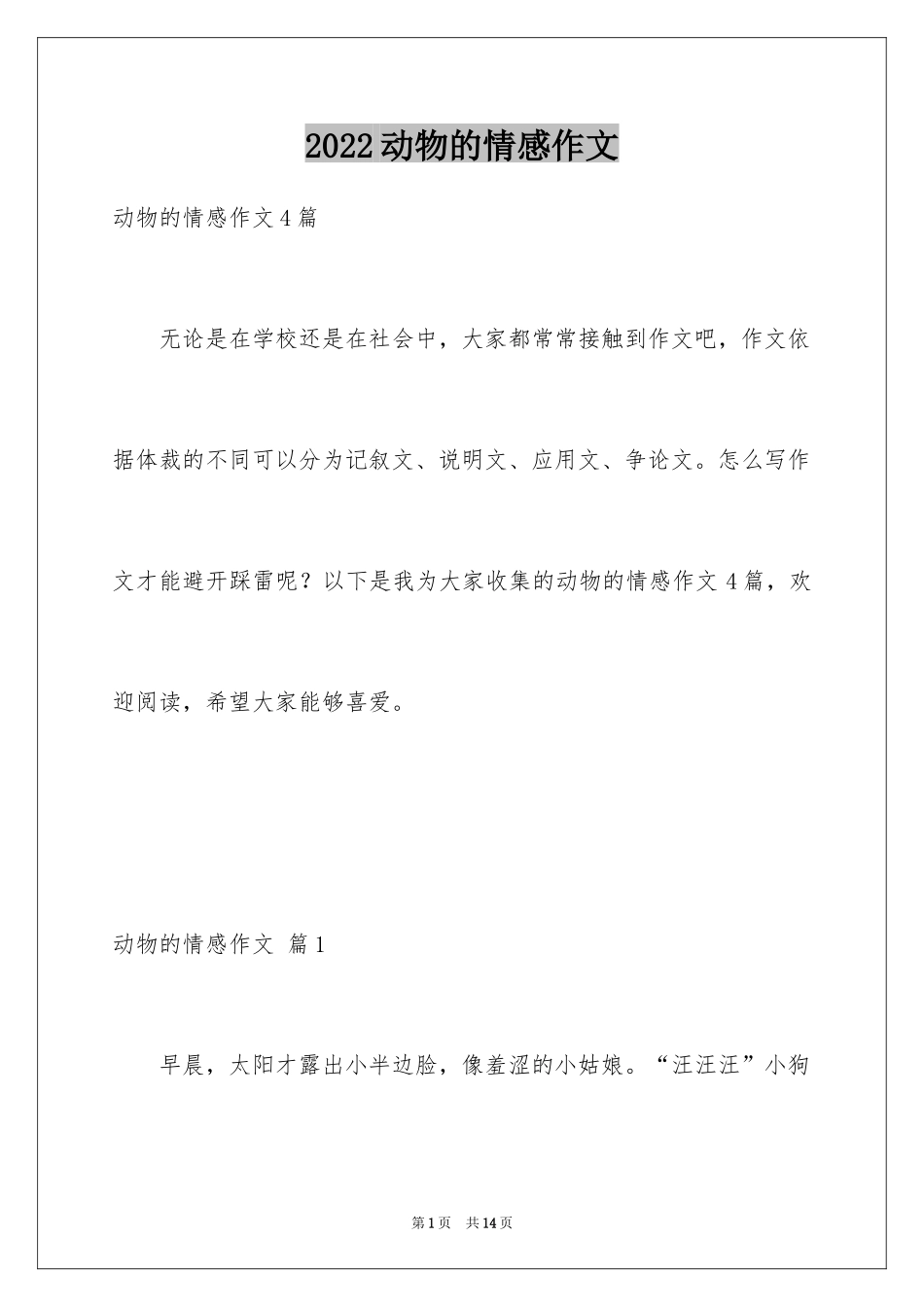 2022动物的情感作文

动物的情感作文4篇

无论是在学校还是在社会中，大家都常常接触到作文吧，作文依据体裁的不同可以分为记叙文、说明文、应用文、争论文。怎么写作文才能避开踩雷呢？以下是我为大家收集的动物的情感作文4篇，欢迎阅读，希望大家能够喜爱。

动物的情感作文 篇1

早晨，太阳才露出小半边脸，像羞涩的小姑娘。“汪汪汪”小狗

第1页 共14页